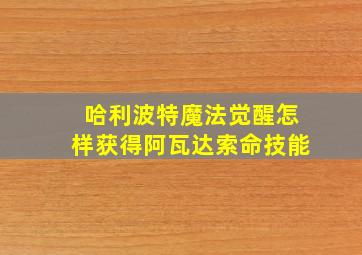 哈利波特魔法觉醒怎样获得阿瓦达索命技能